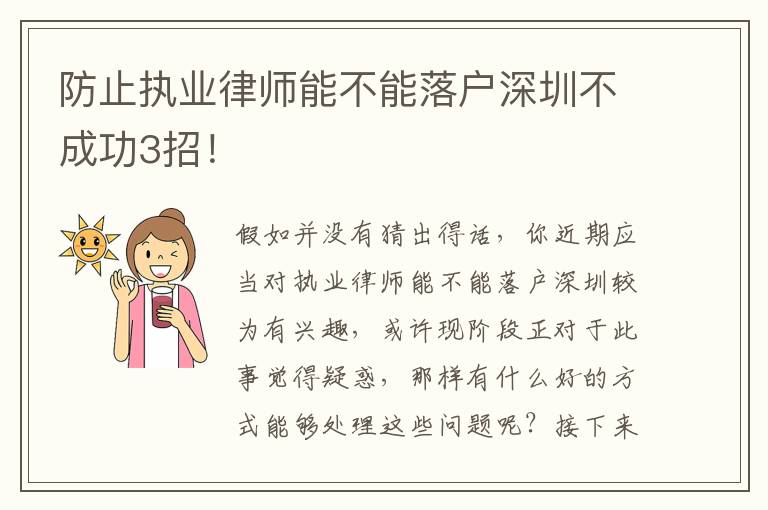 防止执业律师能不能落户深圳不成功3招！

假如并没有猜出得话，你近期应当对执业律师能不能落户深圳较为有兴趣，或许现阶段正对于此事觉得疑惑，那样有什么好的方式能够处理这些问题呢？接下来